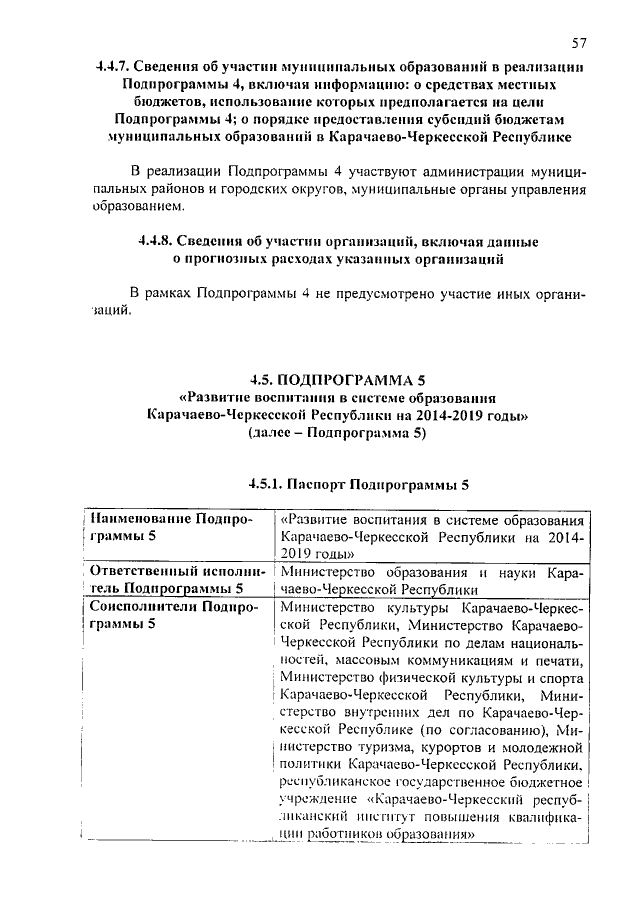 57

4.4.7. Сведения об участии муниципальных образований в реализации Подпрограммы 4, включая информацию: о средствах местных бюджетов, использование которых предполагается на цели Подпрограммы 4; о порядке предоставления субсидий бюджетам муниципальных образований в Карачаево-Черкесской Республике

В реализации Подпрограммы 4 участвуют администрации муниципальных районов и городских округов, муниципальные органы управления образованием.

4.4.8. Сведения об участии организаций, включая данные о прогнозных расходах указанных организаций

В рамках Подпрограммы 4 не предусмотрено участие иных организаций.

4.5. ПОДПРОГРАММА 5
«Развитие воспитания в системе образования Карачаево-Черкесской Республики на 2014-2019 годы»
(далее – Подпрограмма 5)

4.5.1. Паспорт Подпрограммы 5

| Наименование Подпрограммы 5 | «Развитие воспитания в системе образования Карачаево-Черкесской Республики на 2014-2019 годы» |
|---|---|
| Ответственный исполнитель Подпрограммы 5 | Министерство образования и науки Карачаево-Черкесской Республики |
| Соисполнители Подпрограммы 5 | Министерство культуры Карачаево-Черкесской Республики, Министерство Карачаево-Черкесской Республики по делам национальностей, массовым коммуникациям и печати, Министерство физической культуры и спорта Карачаево-Черкесской Республики, Министерство внутренних дел по Карачаево-Черкесской Республике (по согласованию), Министерство туризма, курортов и молодежной политики Карачаево-Черкесской Республики, республиканское государственное бюджетное учреждение «Карачаево-Черкесский республиканский институт повышения квалификации работников образования» |